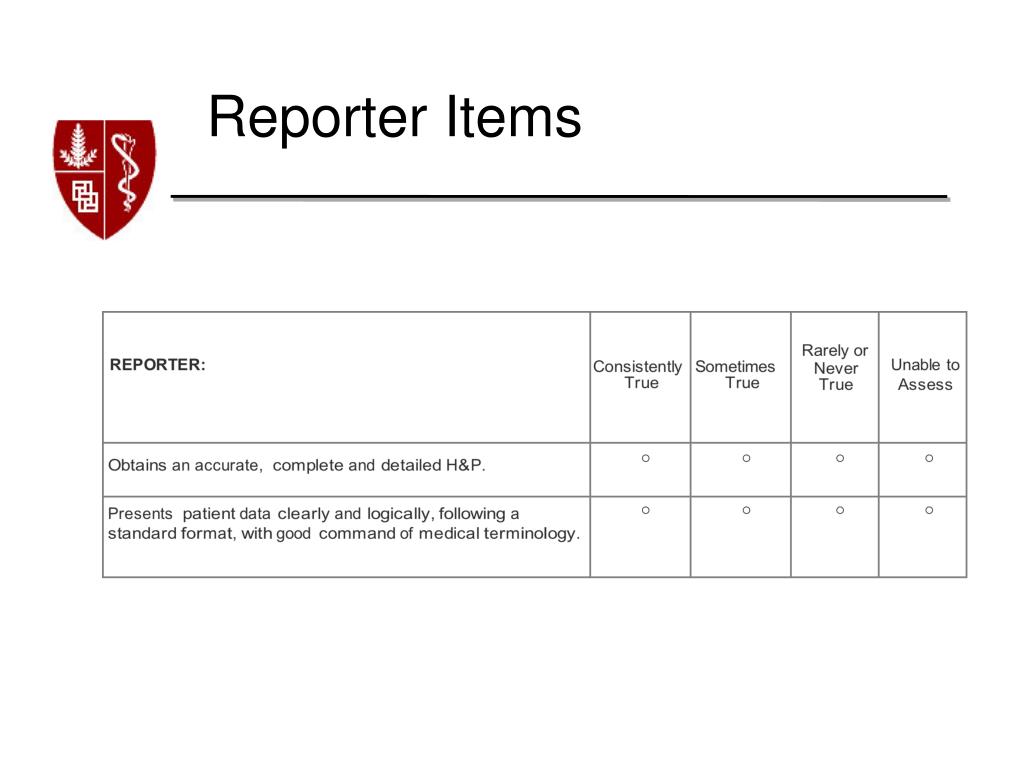 Reporter Items

| REPORTER: | Consistently True | Sometimes True | Rarely or Never True | Unable to Assess |
|---|---|---|---|---|
| Obtains an accurate, complete and detailed H&P. | ○ | ○ | ○ | ○ |
| Presents patient data clearly and logically, following a standard format, with good command of medical terminology. | ○ | ○ | ○ | ○ |